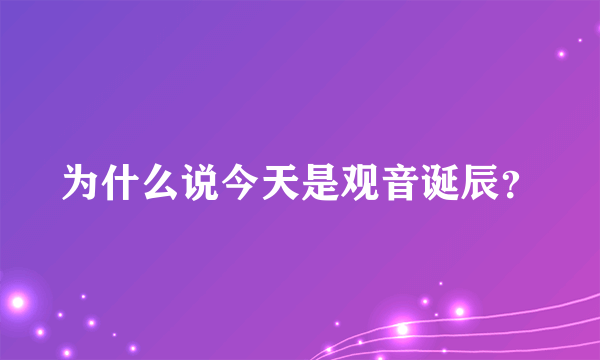 为什么说今天是观音诞辰?